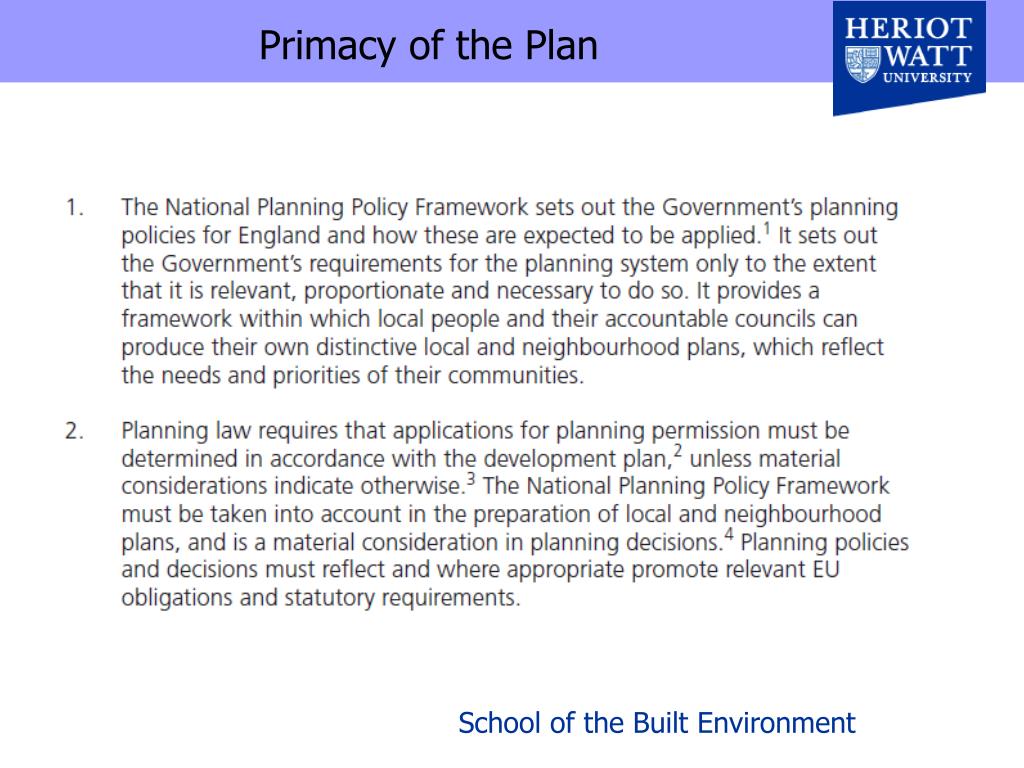 Primacy of the Plan

HERIOT WATT UNIVERSITY

1. The National Planning Policy Framework sets out the Government's planning policies for England and how these are expected to be applied.$^1$ It sets out the Government's requirements for the planning system only to the extent that it is relevant, proportionate and necessary to do so. It provides a framework within which local people and their accountable councils can produce their own distinctive local and neighbourhood plans, which reflect the needs and priorities of their communities.

2. Planning law requires that applications for planning permission must be determined in accordance with the development plan,$^2$ unless material considerations indicate otherwise.$^3$ The National Planning Policy Framework must be taken into account in the preparation of local and neighbourhood plans, and is a material consideration in planning decisions.$^4$ Planning policies and decisions must reflect and where appropriate promote relevant EU obligations and statutory requirements.

School of the Built Environment